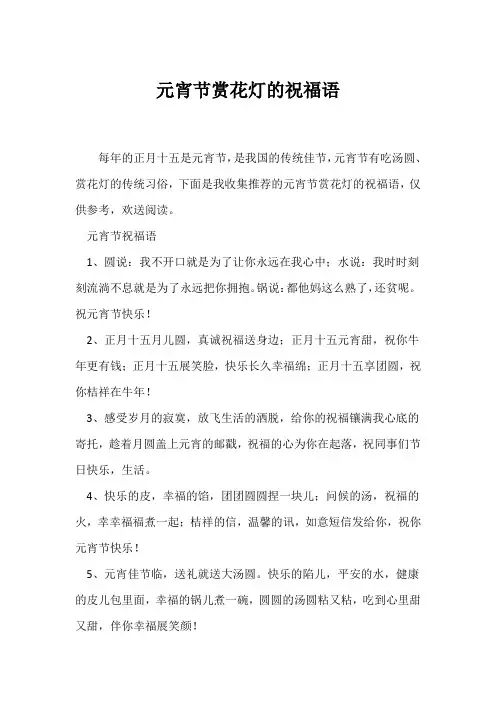 元宵节赏花灯的祝福语

每年的正月十五是元宵节，是我国的传统佳节，元宵节有吃汤圆、赏花灯的传统习俗，下面是我收集推荐的元宵节赏花灯的祝福语，仅供参考，欢送阅读。

元宵节祝福语

1、圆说：我不开口就是为了让你永远在我心中；水说：我时时刻刻流淌不息就是为了永远把你拥抱。锅说：都他妈这么熟了，还贫呢。祝元宵节快乐！

2、正月十五月儿圆，真诚祝福送身边；正月十五元宵甜，祝你牛年更有钱；正月十五展笑脸，快乐长久幸福绵；正月十五享团圆，祝你桔祥在牛年！

3、感受岁月的寂寞，放飞生活的洒脱，给你的祝福镶满我心底的寄托，趁着月圆盖上元宵的邮戳，祝福的心为你在起落，祝同事们节日快乐，生活。

4、快乐的皮，幸福的馅，团团圆圆捏一块儿；问候的汤，祝福的火，幸幸福福煮一起；桔祥的信，温馨的讯，如意短信发给你，祝你元宵节快乐！

5、元宵佳节临，送礼就送大汤圆。快乐的陷儿，平安的水，健康的皮儿包里面，幸福的锅儿煮一碗，圆圆的汤圆粘又粘，吃到心里甜又甜，伴你幸福展笑颜！